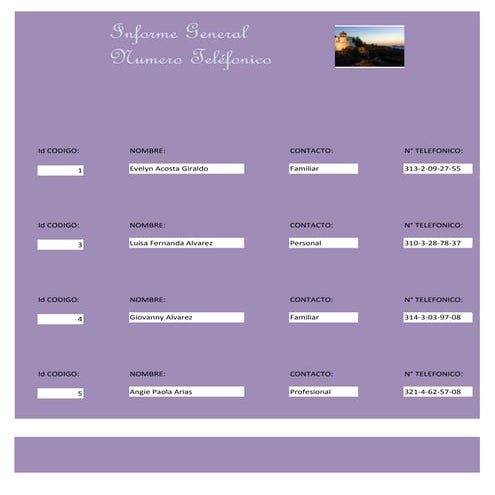 Informe General
Numero Teléfonico

Id CODIGO:
1
NOMBRE:
Evelyn Acosta Giraldo
CONTACTO:
Familiar
N° TELEFONICO:
313-2-09-27-55

Id CODIGO:
3
NOMBRE:
Luisa Fernanda Alvarez
CONTACTO:
Personal
N° TELEFONICO:
310-3-28-78-37

Id CODIGO:
4
NOMBRE:
Giovanny Alvarez
CONTACTO:
Familiar
N° TELEFONICO:
314-3-03-97-08

Id CODIGO:
5
NOMBRE:
Angie Paola Arias
CONTACTO:
Profesional
N° TELEFONICO:
321-4-62-57-08